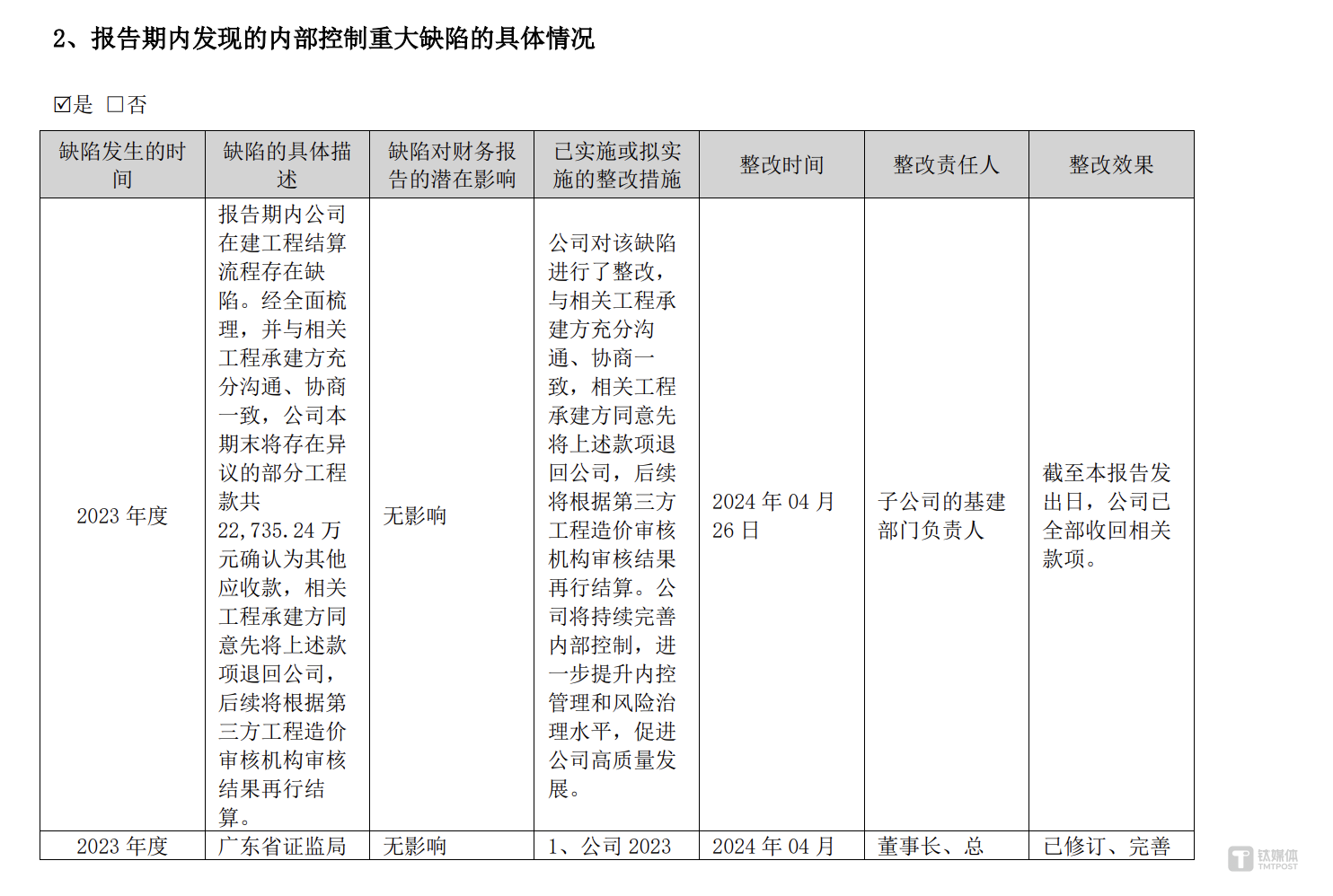 2、报告期内发现的内部控制重大缺陷的具体情况

☑是 □否

| 缺陷发生的时间 | 缺陷的具体描述 | 缺陷对财务报告的潜在影响 | 已实施或拟实施的整改措施 | 整改时间 | 整改责任人 | 整改效果 |
|---|---|---|---|---|---|---|
| 2023 年度 | 报告期内公司在建工程结算流程存在缺陷。经全面梳理，并与相关工程承建方充分沟通、协商一致，公司本期末将存在异议的部分工程款共 22,735.24 万元确认为其他应收款，相关工程承建方同意先将上述款项退回公司，后续将根据第三方工程造价审核机构审核结果再行结算。 | 无影响 | 公司对该缺陷进行了整改，与相关工程承建方充分沟通、协商一致，相关工程承建方同意先将上述款项退回公司，后续将根据第三方工程造价审核机构审核结果再行结算。公司将持续完善内部控制，进一步提升内控管理和风险治理水平，促进公司高质量发展。 | 2024 年 04 月 26 日 | 子公司的基建部门负责人 | 截至本报告发出日，公司已全部收回相关款项。 |
| 2023 年度 | 广东省证监局 | 无影响 | 1、公司 2023 | 2024 年 04 月 | 董事长、总 | 已修订、完善 |

钛媒体 TMTPOST